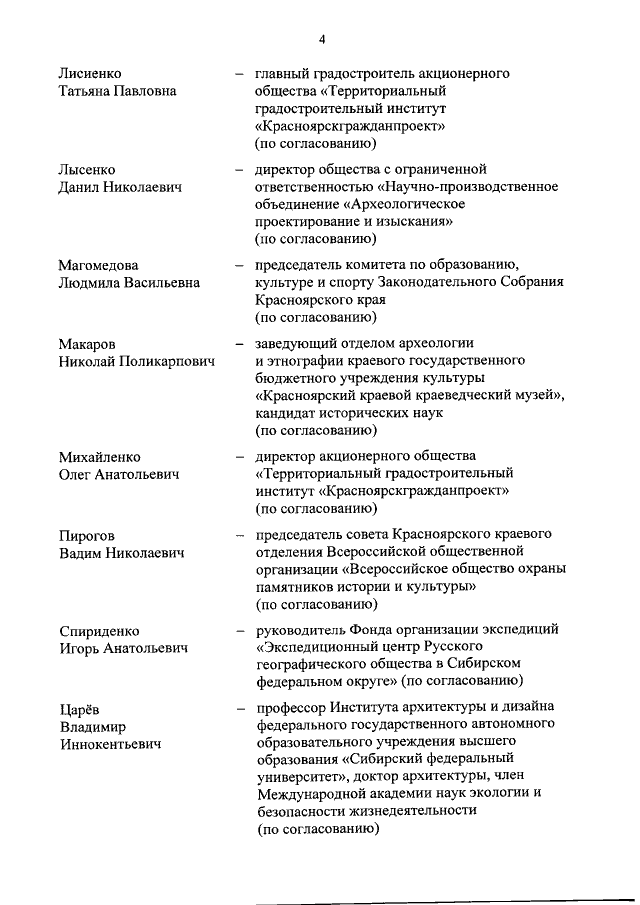 4

Лисиенко Татьяна Павловна – главный градостроитель акционерного общества «Территориальный градостроительный институт «Красноярскгражданпроект» (по согласованию)

Лысенко Данил Николаевич – директор общества с ограниченной ответственностью «Научно-производственное объединение «Археологическое проектирование и изыскания» (по согласованию)

Магомедова Людмила Васильевна – председатель комитета по образованию, культуре и спорту Законодательного Собрания Красноярского края (по согласованию)

Макаров Николай Поликарпович – заведующий отделом археологии и этнографии краевого государственного бюджетного учреждения культуры «Красноярский краевой краеведческий музей», кандидат исторических наук (по согласованию)

Михайленко Олег Анатольевич – директор акционерного общества «Территориальный градостроительный институт «Красноярскгражданпроект» (по согласованию)

Пирогов Вадим Николаевич – председатель совета Красноярского краевого отделения Всероссийской общественной организации «Всероссийское общество охраны памятников истории и культуры» (по согласованию)

Спириденко Игорь Анатольевич – руководитель Фонда организации экспедиций «Экспедиционный центр Русского географического общества в Сибирском федеральном округе» (по согласованию)

Царёв Владимир Иннокентьевич – профессор Института архитектуры и дизайна федерального государственного автономного образовательного учреждения высшего образования «Сибирский федеральный университет», доктор архитектуры, член Международной академии наук экологии и безопасности жизнедеятельности (по согласованию)